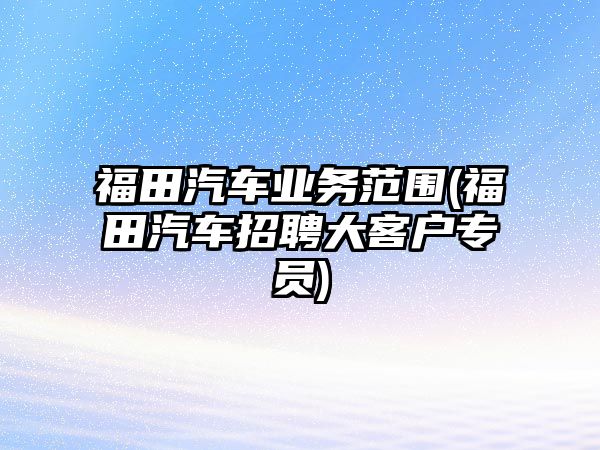 福田汽车业务范围(福田汽车招聘大客户专员)